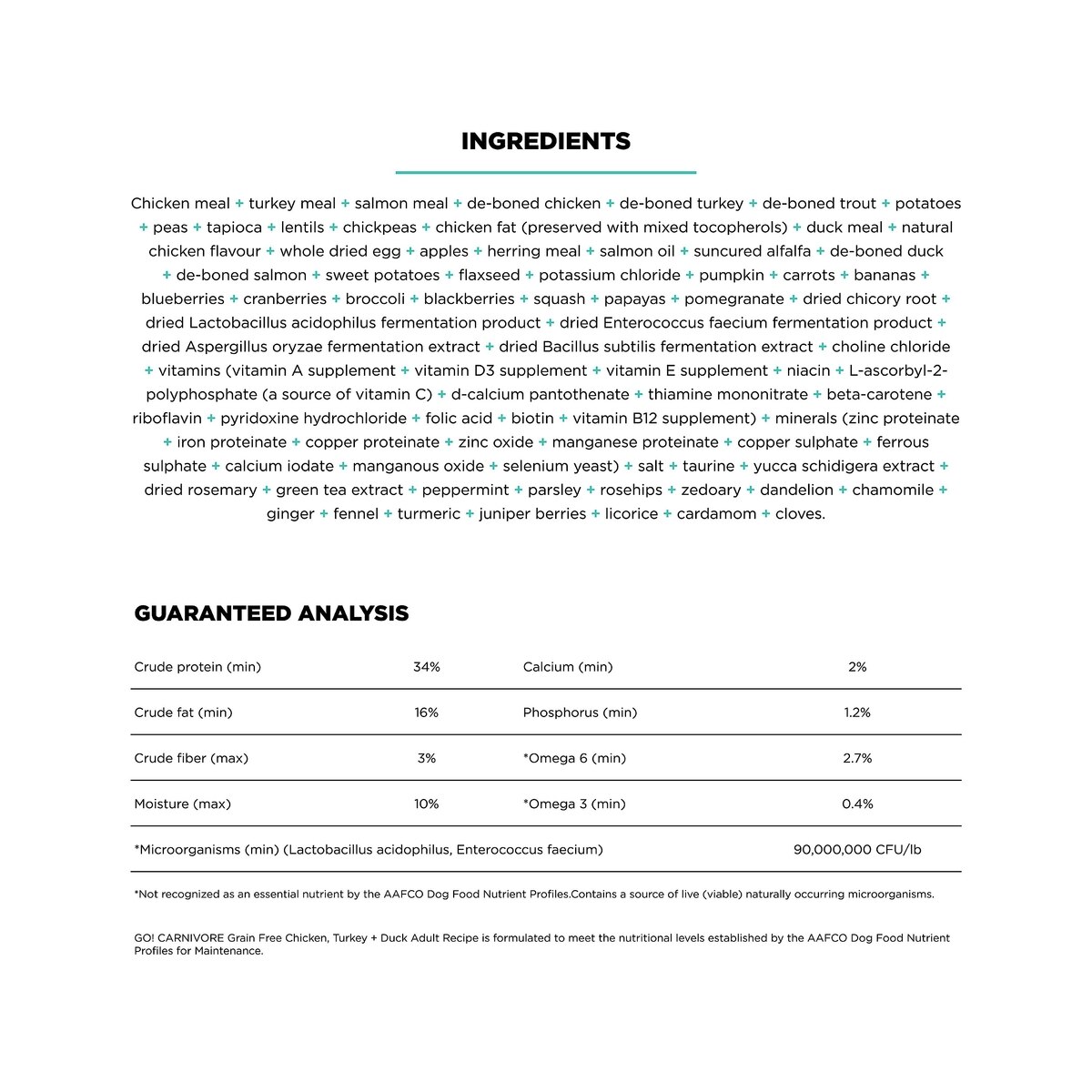 INGREDIENTS

Chicken meal + turkey meal + salmon meal + de-boned chicken + de-boned turkey + de-boned trout + potatoes + peas + tapioca + lentils + chickpeas + chicken fat (preserved with mixed tocopherols) + duck meal + natural chicken flavour + whole dried egg + apples + herring meal + salmon oil + suncured alfalfa + de-boned duck + de-boned salmon + sweet potatoes + flaxseed + potassium chloride + pumpkin + carrots + bananas + blueberries + cranberries + broccoli + blackberries + squash + papayas + pomegranate + dried chicory root + dried Lactobacillus acidophilus fermentation product + dried Enterococcus faecium fermentation product + dried Aspergillus oryzae fermentation extract + dried Bacillus subtilis fermentation extract + choline chloride + vitamins (vitamin A supplement + vitamin D3 supplement + vitamin E supplement + niacin + L-ascorbyl-2-polyphosphate (a source of vitamin C) + d-calcium pantothenate + thiamine mononitrate + beta-carotene + riboflavin + pyridoxine hydrochloride + folic acid + biotin + vitamin B12 supplement) + minerals (zinc proteinate + iron proteinate + copper proteinate + zinc oxide + manganese proteinate + copper sulphate + ferrous sulphate + calcium iodate + manganous oxide + selenium yeast) + salt + taurine + yucca schidigera extract + dried rosemary + green tea extract + peppermint + parsley + rosehips + zedoary + dandelion + chamomile + ginger + fennel + turmeric + juniper berries + licorice + cardamom + cloves.

GUARANTEED ANALYSIS

| Crude protein (min) | 34% | Calcium (min) | 2% |
|---|---|---|---|
| Crude fat (min) | 16% | Phosphorus (min) | 1.2% |
| Crude fiber (max) | 3% | *Omega 6 (min) | 2.7% |
| Moisture (max) | 10% | *Omega 3 (min) | 0.4% |
| *Microorganisms (min) (Lactobacillus acidophilus, Enterococcus faecium) | | | 90,000,000 CFU/lb |

*Not recognized as an essential nutrient by the AAFCO Dog Food Nutrient Profiles.Contains a source of live (viable) naturally occurring microorganisms.

GO! CARNIVORE Grain Free Chicken, Turkey + Duck Adult Recipe is formulated to meet the nutritional levels established by the AAFCO Dog Food Nutrient Profiles for Maintenance.